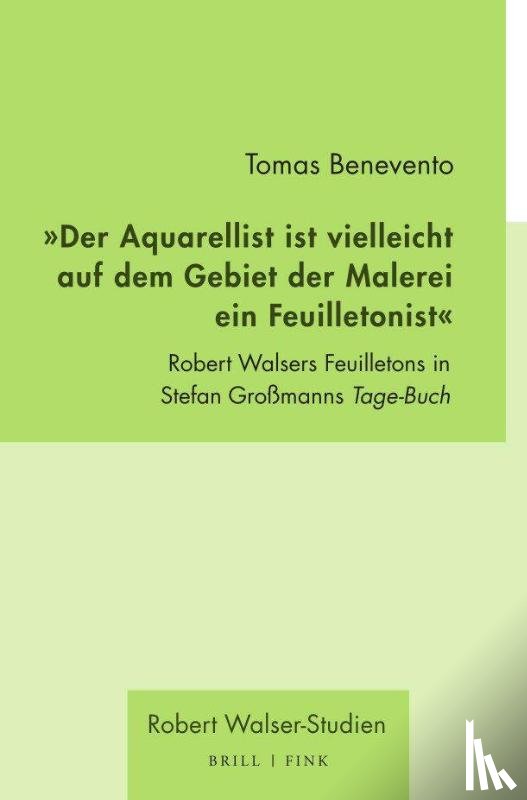 Tomas Benevento

»Der Aquarellist ist vielleicht auf dem Gebiet der Malerei ein Feuilletonist«

Robert Walsers Feuilletons in Stefan Großmanns Tage-Buch

Robert Walser-Studien

BRILL | FINK